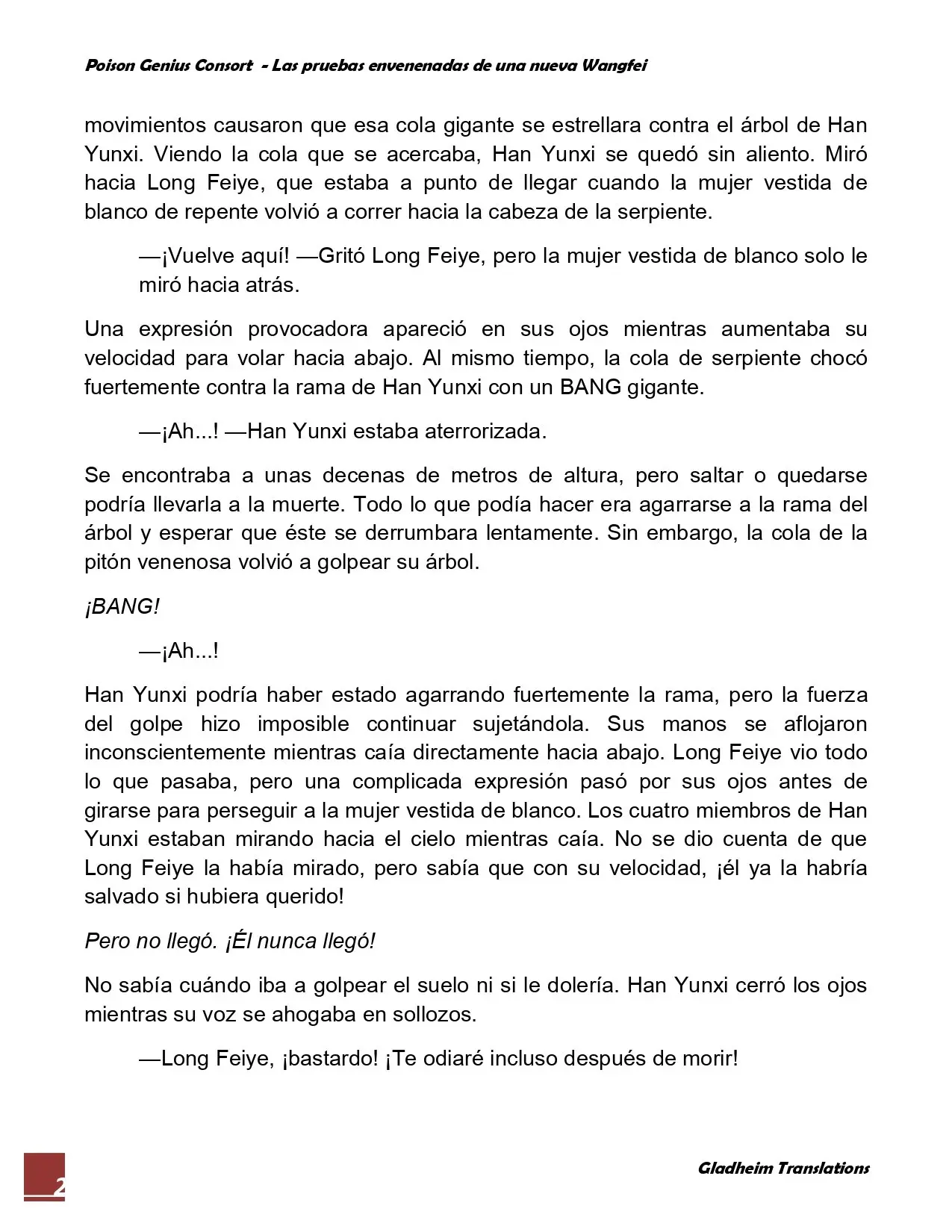 Poison Genius Consort - Las pruebas envenenadas de una nueva Wangfei

movimientos causaron que esa cola gigante se estrellara contra el árbol de Han Yunxi. Viendo la cola que se acercaba, Han Yunxi se quedó sin aliento. Miró hacia Long Feiye, que estaba a punto de llegar cuando la mujer vestida de blanco de repente volvió a correr hacia la cabeza de la serpiente.

—¡Vuelve aquí! —Gritó Long Feiye, pero la mujer vestida de blanco solo le miró hacia atrás.

Una expresión provocadora apareció en sus ojos mientras aumentaba su velocidad para volar hacia abajo. Al mismo tiempo, la cola de serpiente chocó fuertemente contra la rama de Han Yunxi con un BANG gigante.

—¡Ah...! —Han Yunxi estaba aterrorizada.

Se encontraba a unas decenas de metros de altura, pero saltar o quedarse podría llevarla a la muerte. Todo lo que podía hacer era agarrarse a la rama del árbol y esperar que éste se derrumbara lentamente. Sin embargo, la cola de la pitón venenosa volvió a golpear su árbol.

¡BANG!

—¡Ah...!

Han Yunxi podría haber estado agarrando fuertemente la rama, pero la fuerza del golpe hizo imposible continuar sujetándola. Sus manos se aflojaron inconscientemente mientras caía directamente hacia abajo. Long Feiye vio todo lo que pasaba, pero una complicada expresión pasó por sus ojos antes de girarse para perseguir a la mujer vestida de blanco. Los cuatro miembros de Han Yunxi estaban mirando hacia el cielo mientras caía. No se dio cuenta de que Long Feiye la había mirado, pero sabía que con su velocidad, ¡él ya la habría salvado si hubiera querido!

Pero no llegó. ¡Él nunca llegó!

No sabía cuándo iba a golpear el suelo ni si le dolería. Han Yunxi cerró los ojos mientras su voz se ahogaba en sollozos.

—Long Feiye, ¡bastardo! ¡Te odiaré incluso después de morir!

2

Gladheim Translations